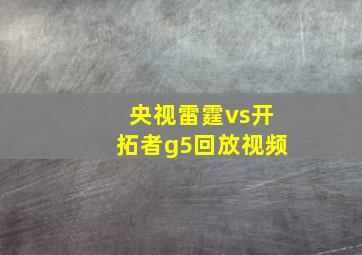 央视雷霆vs开拓者g5回放视频